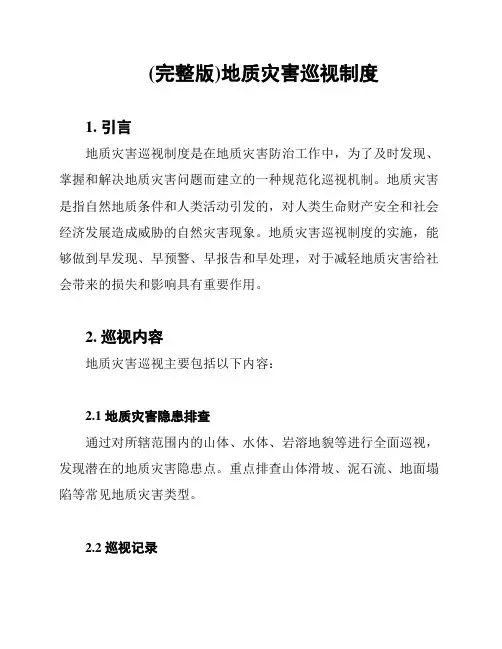 (完整版)地质灾害巡视制度

1. 引言

地质灾害巡视制度是在地质灾害防治工作中，为了及时发现、掌握和解决地质灾害问题而建立的一种规范化巡视机制。地质灾害是指自然地质条件和人类活动引发的，对人类生命财产安全和社会经济发展造成威胁的自然灾害现象。地质灾害巡视制度的实施，能够做到早发现、早预警、早报告和早处理，对于减轻地质灾害给社会带来的损失和影响具有重要作用。

2. 巡视内容

地质灾害巡视主要包括以下内容：

2.1 地质灾害隐患排查

通过对所辖范围内的山体、水体、岩溶地貌等进行全面巡视，发现潜在的地质灾害隐患点。重点排查山体滑坡、泥石流、地面塌陷等常见地质灾害类型。

2.2 巡视记录